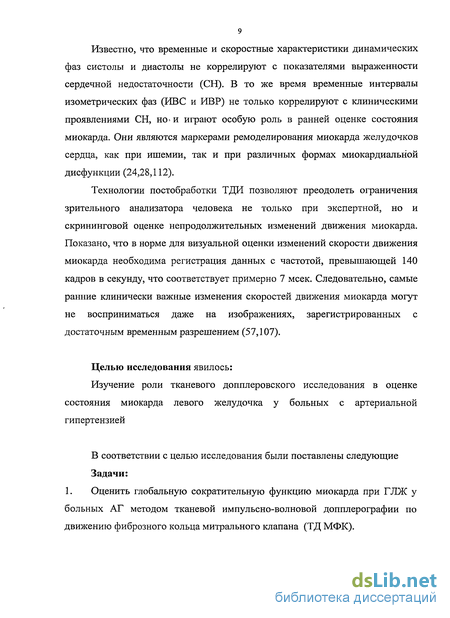 9

Известно, что временные и скоростные характеристики динамических фаз систолы и диастолы не коррелируют с показателями выраженности сердечной недостаточности (СН). В то же время временные интервалы изометрических фаз (ИВС и ИВР) не только коррелируют с клиническими проявлениями СН, но и играют особую роль в ранней оценке состояния миокарда. Они являются маркерами ремоделирования миокарда желудочков сердца, как при ишемии, так и при различных формах миокардиальной дисфункции (24,28,112).

Технологии постобработки ТДИ позволяют преодолеть ограничения зрительного анализатора человека не только при экспертной, но и скрининговой оценке непродолжительных изменений движения миокарда. Показано, что в норме для визуальной оценки изменений скорости движения миокарда необходима регистрация данных с частотой, превышающей 140 кадров в секунду, что соответствует примерно 7 мсек. Следовательно, самые ранние клинически важные изменения скоростей движения миокарда могут не восприниматься даже на изображениях, зарегистрированных с достаточным временным разрешением (57,107).

Целью исследования явилось:

Изучение роли тканевого допплеровского исследования в оценке состояния миокарда левого желудочка у больных с артериальной гипертензией

В соответствии с целью исследования были поставлены следующие

Задачи:

1. Оценить глобальную сократительную функцию миокарда при ГЛЖ у больных АГ методом тканевой импульсно-волновой допплерографии по движению фиброзного кольца митрального клапана (ТД МФК).

dsLib.net
библиотека диссертаций